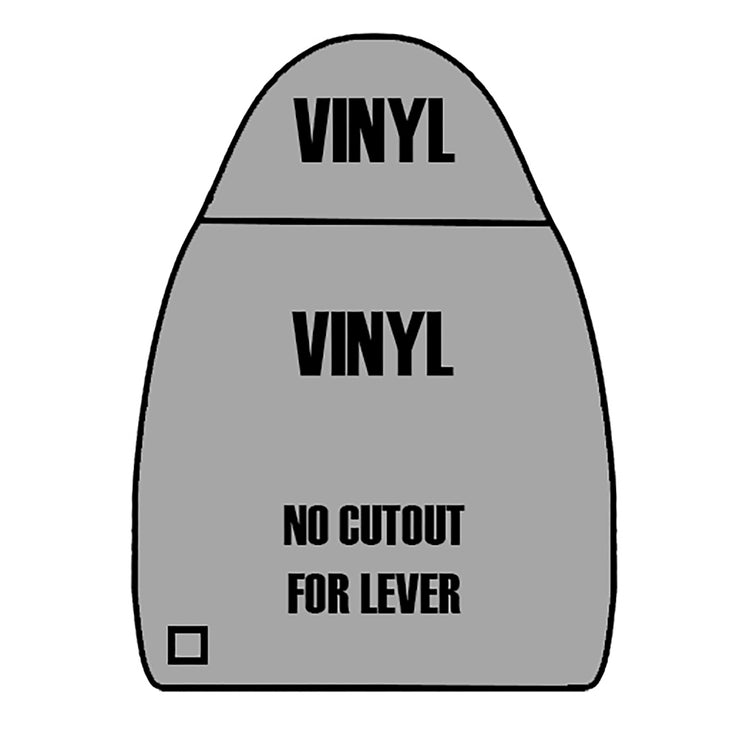 VINYL

VINYL

NO CUTOUT
FOR LEVER